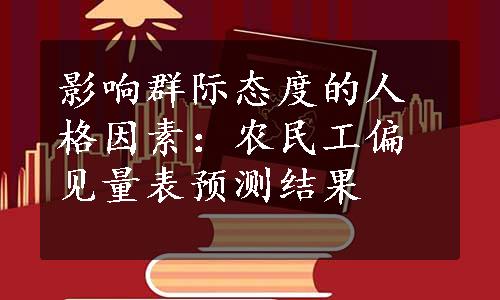 影响群际态度的人格因素：农民工偏见量表预测结果